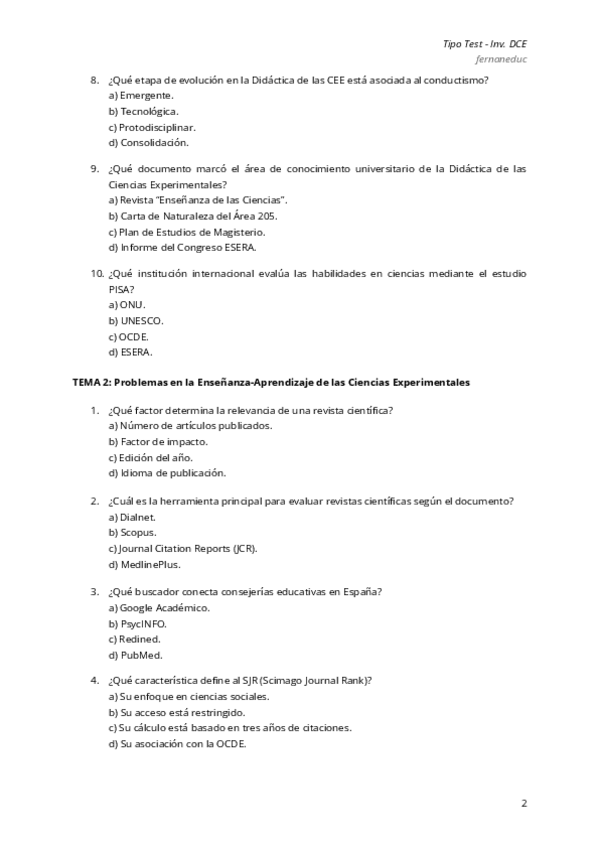 Tipo Test - Inv. DCE
fernaneduc

8. ¿Qué etapa de evolución en la Didáctica de las CEE está asociada al conductismo?
a) Emergente.
b) Tecnológica.
c) Protodisciplinar.
d) Consolidación.

9. ¿Qué documento marcó el área de conocimiento universitario de la Didáctica de las Ciencias Experimentales?
a) Revista "Enseñanza de las Ciencias".
b) Carta de Naturaleza del Área 205.
c) Plan de Estudios de Magisterio.
d) Informe del Congreso ESERA.

10. ¿Qué institución internacional evalúa las habilidades en ciencias mediante el estudio PISA?
a) ONU.
b) UNESCO.
c) OCDE.
d) ESERA.

TEMA 2: Problemas en la Enseñanza-Aprendizaje de las Ciencias Experimentales

1. ¿Qué factor determina la relevancia de una revista científica?
a) Número de artículos publicados.
b) Factor de impacto.
c) Edición del año.
d) Idioma de publicación.

2. ¿Cuál es la herramienta principal para evaluar revistas científicas según el documento?
a) Dialnet.
b) Scopus.
c) Journal Citation Reports (JCR).
d) MedlinePlus.

3. ¿Qué buscador conecta consejerías educativas en España?
a) Google Académico.
b) PsycINFO.
c) Redined.
d) PubMed.

4. ¿Qué característica define al SJR (Scimago Journal Rank)?
a) Su enfoque en ciencias sociales.
b) Su acceso está restringido.
c) Su cálculo está basado en tres años de citaciones.
d) Su asociación con la OCDE.

2